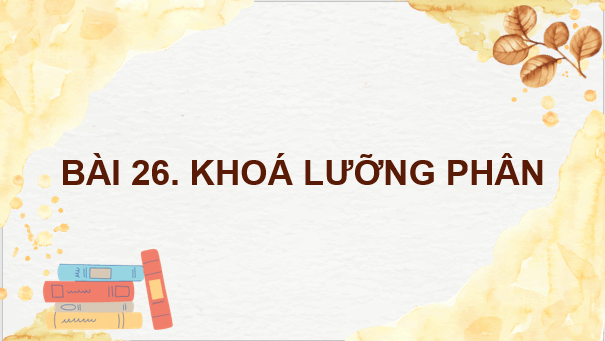 BÀI 26. KHOÁ LƯỠNG PHÂN